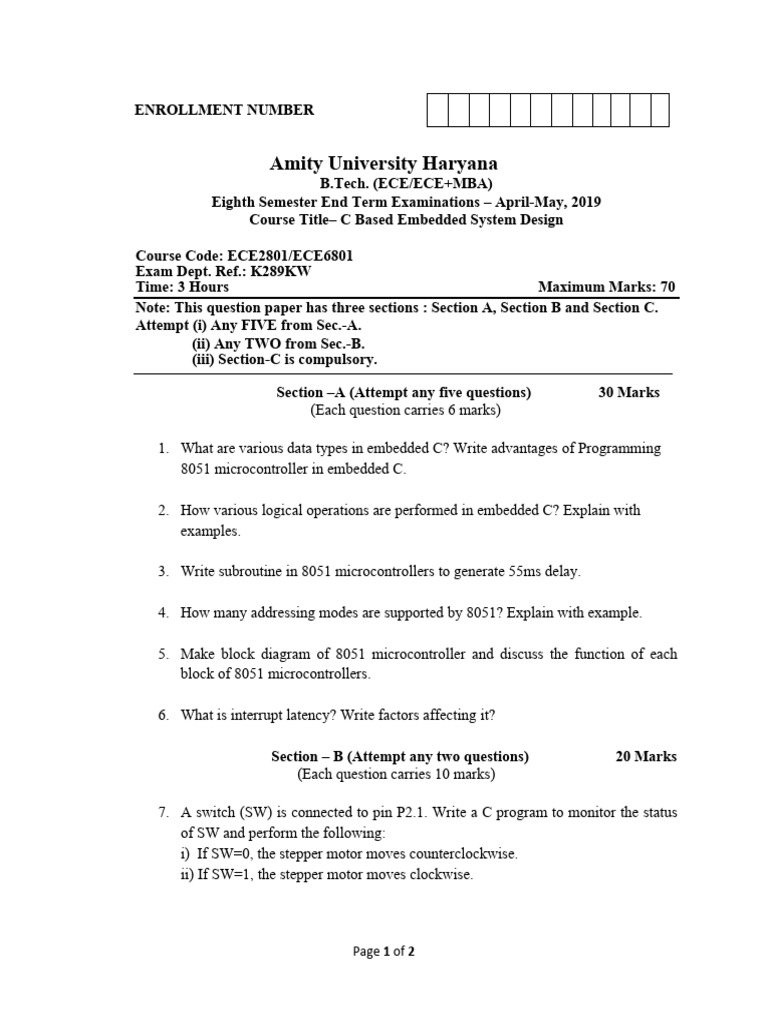 ENROLLMENT NUMBER

Amity University Haryana
B.Tech. (ECE/ECE+MBA)
Eighth Semester End Term Examinations – April-May, 2019
Course Title– C Based Embedded System Design

Course Code: ECE2801/ECE6801
Exam Dept. Ref.: K289KW
Time: 3 Hours
Maximum Marks: 70

Note: This question paper has three sections : Section A, Section B and Section C.
Attempt (i) Any FIVE from Sec.-A.
(ii) Any TWO from Sec.-B.
(iii) Section-C is compulsory.

Section –A (Attempt any five questions) 30 Marks
(Each question carries 6 marks)

1. What are various data types in embedded C? Write advantages of Programming 8051 microcontroller in embedded C.

2. How various logical operations are performed in embedded C? Explain with examples.

3. Write subroutine in 8051 microcontrollers to generate 55ms delay.

4. How many addressing modes are supported by 8051? Explain with example.

5. Make block diagram of 8051 microcontroller and discuss the function of each block of 8051 microcontrollers.

6. What is interrupt latency? Write factors affecting it?

Section – B (Attempt any two questions) 20 Marks
(Each question carries 10 marks)

7. A switch (SW) is connected to pin P2.1. Write a C program to monitor the status of SW and perform the following:
i) If SW=0, the stepper motor moves counterclockwise.
ii) If SW=1, the stepper motor moves clockwise.

Page 1 of 2